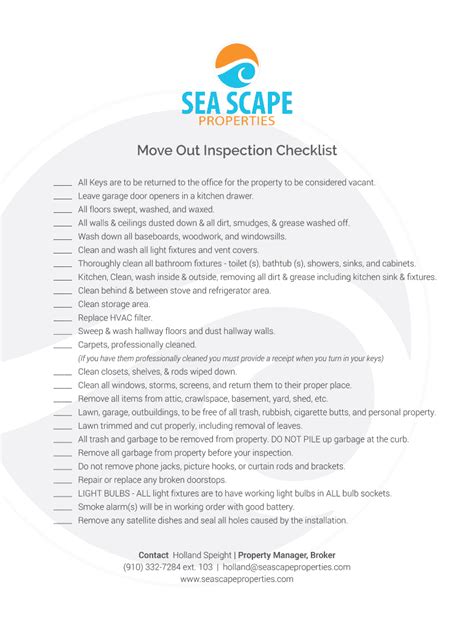 SEA SCAPE
PROPERTIES

Move Out Inspection Checklist

____ All Keys are to be returned to the office for the property to be considered vacant.
____ Leave garage door openers in a kitchen drawer.
____ All floors swept, washed, and waxed.
____ All walls & ceilings dusted down & all dirt, smudges, & grease washed off.
____ Wash down all baseboards, woodwork, and windowsills.
____ Clean and wash all light fixtures and vent covers.
____ Thoroughly clean all bathroom fixtures - toilet (s), bathtub (s), showers, sinks, and cabinets.
____ Kitchen, Clean, wash inside & outside, removing all dirt & grease including kitchen sink & fixtures.
____ Clean behind & between stove and refrigerator area.
____ Clean storage area.
____ Replace HVAC filter.
____ Sweep & wash hallway floors and dust hallway walls.
____ Carpets, professionally cleaned.
(If you have them professionally cleaned you must provide a receipt when you turn in your keys)
____ Clean closets, shelves, & rods wiped down.
____ Clean all windows, storms, screens, and return them to their proper place.
____ Remove all items from attic, crawlspace, basement, yard, shed, etc.
____ Lawn, garage, outbuildings, to be free of all trash, rubbish, cigarette butts, and personal property.
____ Lawn trimmed and cut properly, including removal of leaves.
____ All trash and garbage to be removed from property. DO NOT PILE up garbage at the curb.
____ Remove all garbage from property before your inspection.
____ Do not remove phone jacks, picture hooks, or curtain rods and brackets.
____ Repair or replace any broken doorstops.
____ LIGHT BULBS - ALL light fixtures are to have working light bulbs in ALL bulb sockets.
____ Smoke alarm(s) will be in working order with good battery.
____ Remove any satellite dishes and seal all holes caused by the installation.

Contact Holland Speight | Property Manager, Broker
(910) 332-7284 ext. 103 | holland@seascapeproperties.com
www.seascapeproperties.com